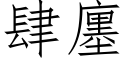 肆廛